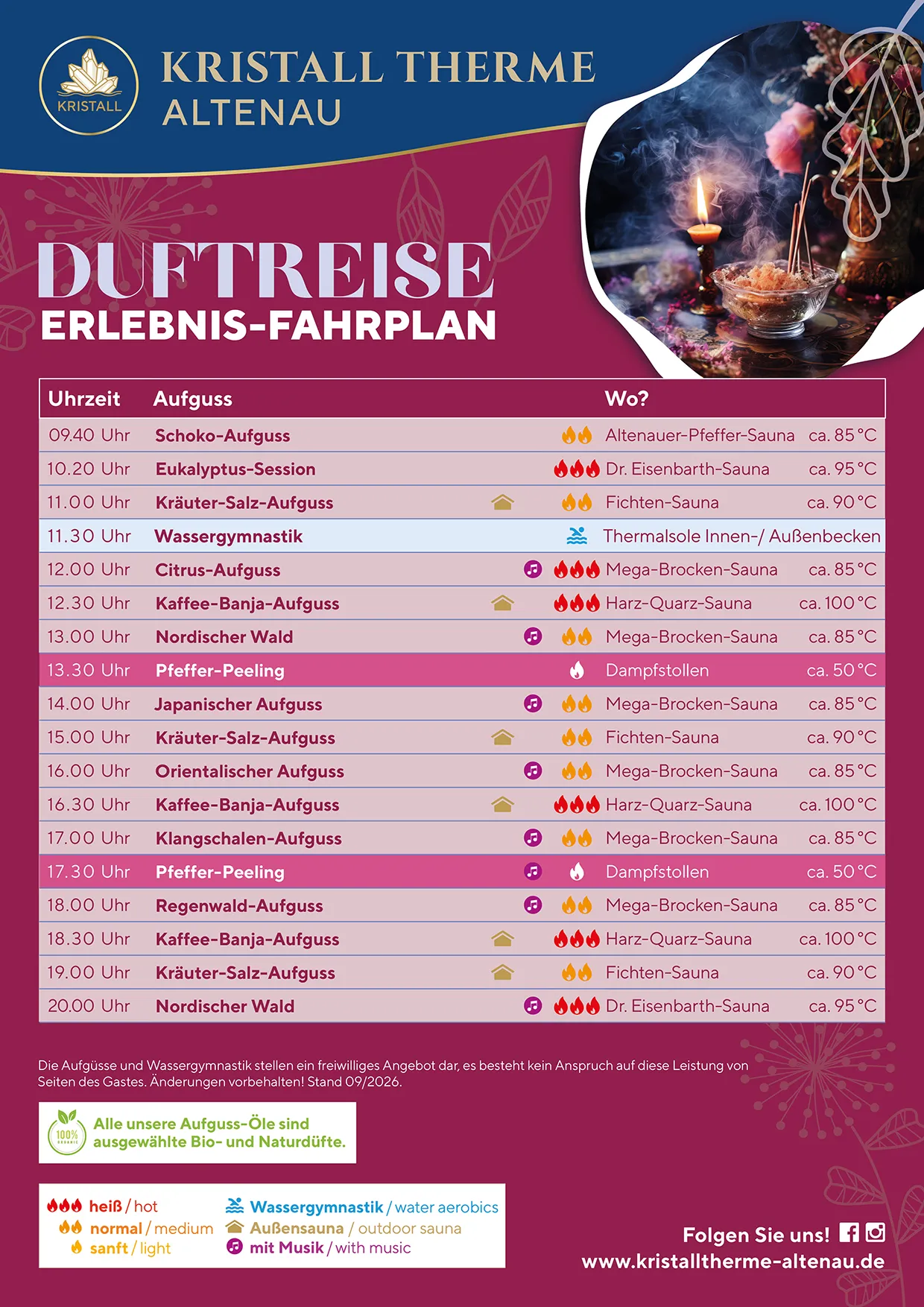 KRISTALL

KRISTALL THERME
ALTENAU

DUFTREISE
ERLEBNIS-FAHRPLAN

| Uhrzeit | Aufguss | Wo? | |
|---|---|---|---|
| 09.40 Uhr | Schoko-Aufguss | Altenauer-Pfeffer-Sauna | ca. 85 °C |
| 10.20 Uhr | Eukalyptus-Session | Dr. Eisenbarth-Sauna | ca. 95 °C |
| 11.00 Uhr | Kräuter-Salz-Aufguss | Fichten-Sauna | ca. 90 °C |
| 11.30 Uhr | Wassergymnastik | Thermalsole Innen-/ Außenbecken | |
| 12.00 Uhr | Citrus-Aufguss | Mega-Brocken-Sauna | ca. 85 °C |
| 12.30 Uhr | Kaffee-Banja-Aufguss | Harz-Quarz-Sauna | ca. 100 °C |
| 13.00 Uhr | Nordischer Wald | Mega-Brocken-Sauna | ca. 85 °C |
| 13.30 Uhr | Pfeffer-Peeling | Dampfstollen | ca. 50 °C |
| 14.00 Uhr | Japanischer Aufguss | Mega-Brocken-Sauna | ca. 85 °C |
| 15.00 Uhr | Kräuter-Salz-Aufguss | Fichten-Sauna | ca. 90 °C |
| 16.00 Uhr | Orientalischer Aufguss | Mega-Brocken-Sauna | ca. 85 °C |
| 16.30 Uhr | Kaffee-Banja-Aufguss | Harz-Quarz-Sauna | ca. 100 °C |
| 17.00 Uhr | Klangschalen-Aufguss | Mega-Brocken-Sauna | ca. 85 °C |
| 17.30 Uhr | Pfeffer-Peeling | Dampfstollen | ca. 50 °C |
| 18.00 Uhr | Regenwald-Aufguss | Mega-Brocken-Sauna | ca. 85 °C |
| 18.30 Uhr | Kaffee-Banja-Aufguss | Harz-Quarz-Sauna | ca. 100 °C |
| 19.00 Uhr | Kräuter-Salz-Aufguss | Fichten-Sauna | ca. 90 °C |
| 20.00 Uhr | Nordischer Wald | Dr. Eisenbarth-Sauna | ca. 95 °C |

Die Aufgüsse und Wassergymnastik stellen ein freiwilliges Angebot dar, es besteht kein Anspruch auf diese Leistung von Seiten des Gastes. Änderungen vorbehalten! Stand 09/2026.

100%
Alle unsere Aufguss-Öle sind ausgewählte Bio- und Naturdüfte.

heiß / hot
normal / medium
sanft / light
Wassergymnastik / water aerobics
Außensauna / outdoor sauna
mit Musik / with music

Folgen Sie uns!
www.kristalltherme-altenau.de